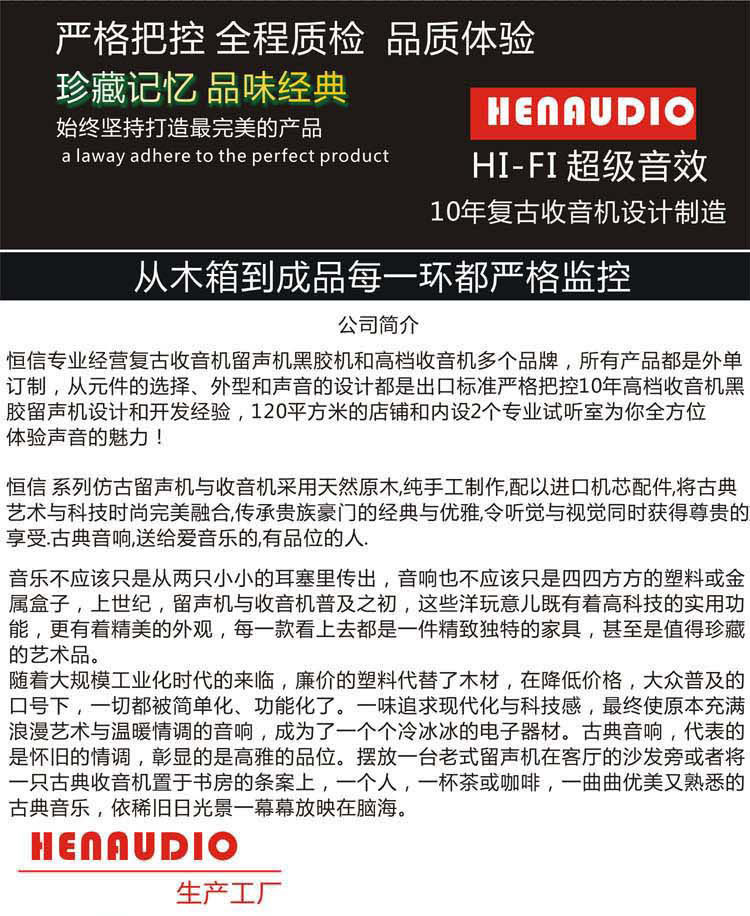 严格把控 全程质检 品质体验

珍藏记忆 品味经典

始终坚持打造最完美的产品

a laway adhere to the perfect product

HENAUDIO

HI-FI 超级音效

10年复古收音机设计制造

从木箱到成品每一环都严格监控

公司简介

恒信专业经营复古收音机留声机黑胶机和高档收音机多个品牌，所有产品都是外单订制，从元件的选择、外型和声音的设计都是出口标准严格把控10年高档收音机黑胶留声机设计和开发经验，120平方米的店铺和内设2个专业试听室为你全方位体验声音的魅力！

恒信 系列仿古留声机与收音机采用天然原木,纯手工制作,配以进口机芯配件,将古典艺术与科技时尚完美融合,传承贵族豪门的经典与优雅,令听觉与视觉同时获得尊贵的享受.古典音响,送给爱音乐的,有品位的人.

音乐不应该只是从两只小小的耳塞里传出，音响也不应该只是四四方方的塑料或金属盒子，上世纪，留声机与收音机普及之初，这些洋玩意儿既有着高科技的实用功能，更有着精美的外观，每一款看上去都是一件精致独特的家具，甚至是值得珍藏的艺术品。
随着大规模工业化时代的来临，廉价的塑料代替了木材，在降低价格，大众普及的口号下，一切都被简单化、功能化了。一味追求现代化与科技感，最终使原本充满浪漫艺术与温暖情调的音响，成为了一个个冷冰冰的电子器材。古典音响，代表的是怀旧的情调，彰显的是高雅的品位。摆放一台老式留声机在客厅的沙发旁或者将一只古典收音机置于书房的条案上，一个人，一杯茶或咖啡，一曲曲优美又熟悉的古典音乐，依稀旧日光景一幕幕放映在脑海。

HENAUDIO

生产工厂